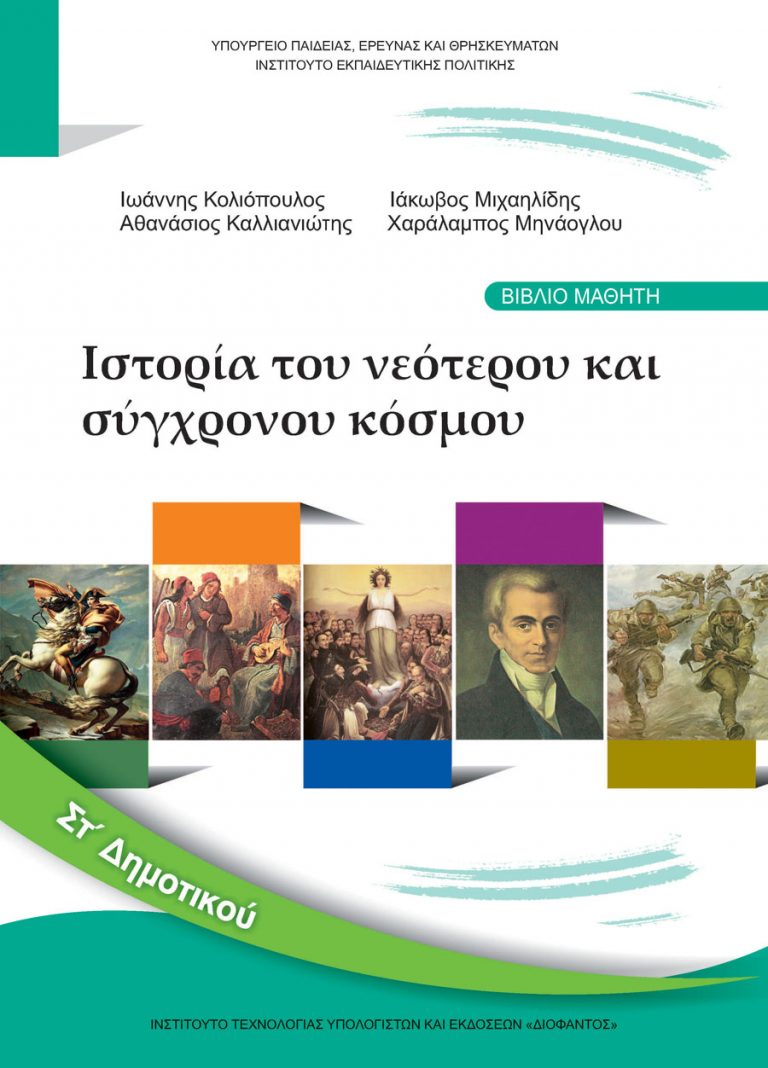 ΥΠΟΥΡΓΕΙΟ ΠΑΙΔΕΙΑΣ, ΕΡΕΥΝΑΣ ΚΑΙ ΘΡΗΣΚΕΥΜΑΤΩΝ
ΙΝΣΤΙΤΟΥΤΟ ΕΚΠΑΙΔΕΥΤΙΚΗΣ ΠΟΛΙΤΙΚΗΣ

Ιωάννης Κολιόπουλος
Αθανάσιος Καλλιανιώτης
Ιάκωβος Μιχαηλίδης
Χαράλαμπος Μηνάογλου

ΒΙΒΛΙΟ ΜΑΘΗΤΗ

Ιστορία του νεότερου και σύγχρονου κόσμου

Στ΄ Δημοτικού

ΙΝΣΤΙΤΟΥΤΟ ΤΕΧΝΟΛΟΓΙΑΣ ΥΠΟΛΟΓΙΣΤΩΝ ΚΑΙ ΕΚΔΟΣΕΩΝ «ΔΙΟΦΑΝΤΟΣ»